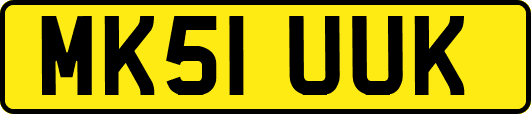 MK51 UUK